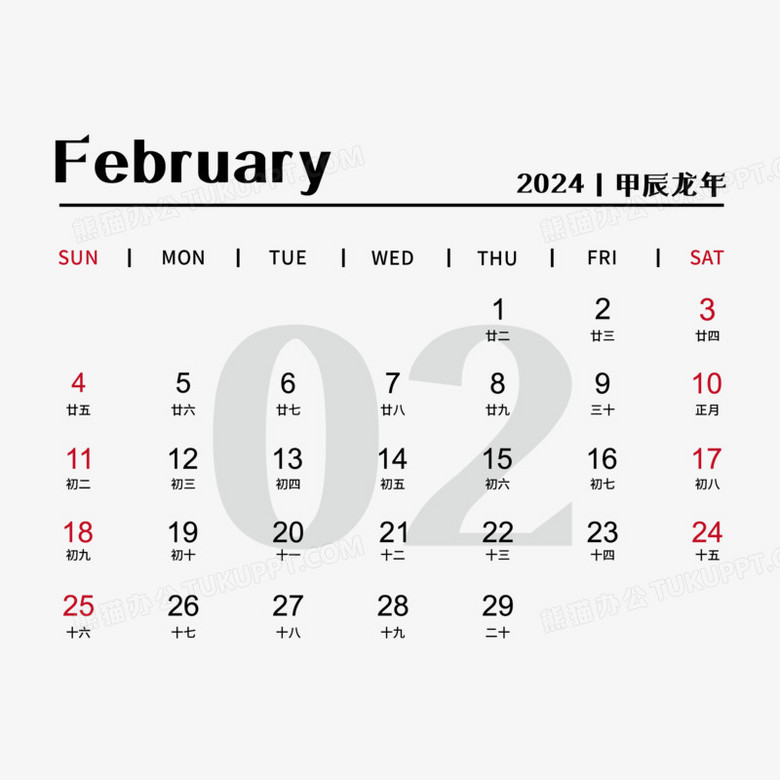 February

2024 | 甲辰龙年

| SUN | MON | TUE | WED | THU | FRI | SAT |
|---|---|---|---|---|---|---|
| | | | | 1 廿二 | 2 廿三 | 3 廿四 |
| 4 廿五 | 5 廿六 | 6 廿七 | 7 廿八 | 8 廿九 | 9 三十 | 10 正月 |
| 11 初二 | 12 初三 | 13 初四 | 14 初五 | 15 初六 | 16 初七 | 17 初八 |
| 18 初九 | 19 初十 | 20 十一 | 21 十二 | 22 十三 | 23 十四 | 24 十五 |
| 25 十六 | 26 十七 | 27 十八 | 28 十九 | 29 二十 | | |

02

熊猫办公 TUKUPPT.COM